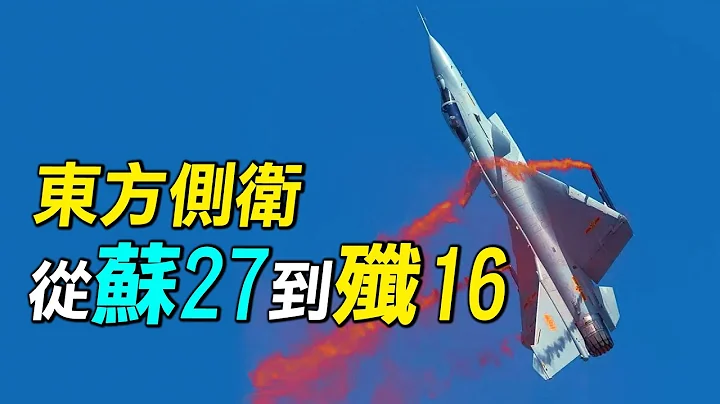 東方側衛
從蘇27到殲16